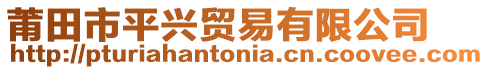 莆田市平兴贸易有限公司
http://pturiahantonia.cn.coovee.com